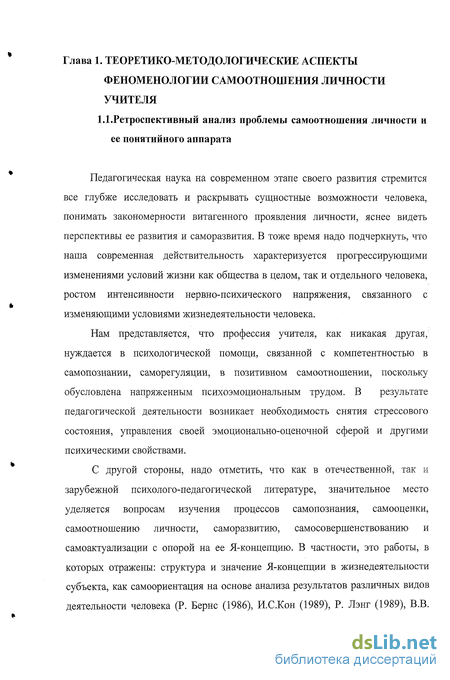 Глава 1. ТЕОРЕТИКО-МЕТОДОЛОГИЧЕСКИЕ АСПЕКТЫ ФЕНОМЕНОЛОГИИ САМООТНОШЕНИЯ ЛИЧНОСТИ УЧИТЕЛЯ

1.1.Ретроспективный анализ проблемы самоотношения личности и ее понятийного аппарата

Педагогическая наука на современном этапе своего развития стремится все глубже исследовать и раскрывать сущностные возможности человека, понимать закономерности витагенного проявления личности, яснее видеть перспективы ее развития и саморазвития. В тоже время надо подчеркнуть, что наша современная действительность характеризуется прогрессирующими изменениями условий жизни как общества в целом, так и отдельного человека, ростом интенсивности нервно-психического напряжения, связанного с изменяющими условиями жизнедеятельности человека.

Нам представляется, что профессия учителя, как никакая другая, нуждается в психологической помощи, связанной с компетентностью в самопознании, саморегуляции, в позитивном самоотношении, поскольку обусловлена напряженным психоэмоциональным трудом. В результате педагогической деятельности возникает необходимость снятия стрессового состояния, управления своей эмоционально-оценочной сферой и другими психическими свойствами.

С другой стороны, надо отметить, что как в отечественной, так и зарубежной психолого-педагогической литературе, значительное место уделяется вопросам изучения процессов самопознания, самооценки, самоотношению личности, саморазвитию, самосовершенствованию и самоактуализации с опорой на ее Я-концепцию. В частности, это работы, в которых отражены: структура и значение Я-концепции в жизнедеятельности субъекта, как самоориентация на основе анализа результатов различных видов деятельности человека (Р. Бернс (1986), И.С.Кон (1989), Р. Лэнг (1989), В.В.

dsLib.net
библиотека диссертаций